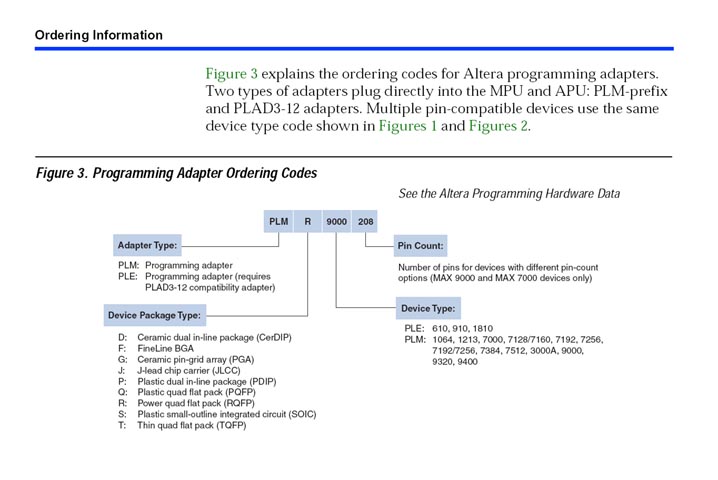 Ordering Information

Figure 3 explains the ordering codes for Altera programming adapters. Two types of adapters plug directly into the MPU and APU: PLM-prefix and PLAD3-12 adapters. Multiple pin-compatible devices use the same device type code shown in Figures 1 and Figures 2.

Figure 3. Programming Adapter Ordering Codes

See the Altera Programming Hardware Data

PLM R 9000 208

Adapter Type:

PLM: Programming adapter
PLE: Programming adapter (requires PLAD3-12 compatibility adapter)

Device Package Type:

D: Ceramic dual in-line package (CerDIP)
F: FineLine BGA
G: Ceramic pin-grid array (PGA)
J: J-lead chip carrier (JLCC)
P: Plastic dual in-line package (PDIP)
Q: Plastic quad flat pack (PQFP)
R: Power quad flat pack (RQFP)
S: Plastic small-outline integrated circuit (SOIC)
T: Thin quad flat pack (TQFP)

Pin Count:

Number of pins for devices with different pin-count options (MAX 9000 and MAX 7000 devices only)

Device Type:

PLE: 610, 910, 1810
PLM: 1064, 1213, 7000, 7128/7160, 7192, 7256, 7192/7256, 7384, 7512, 3000A, 9000, 9320, 9400